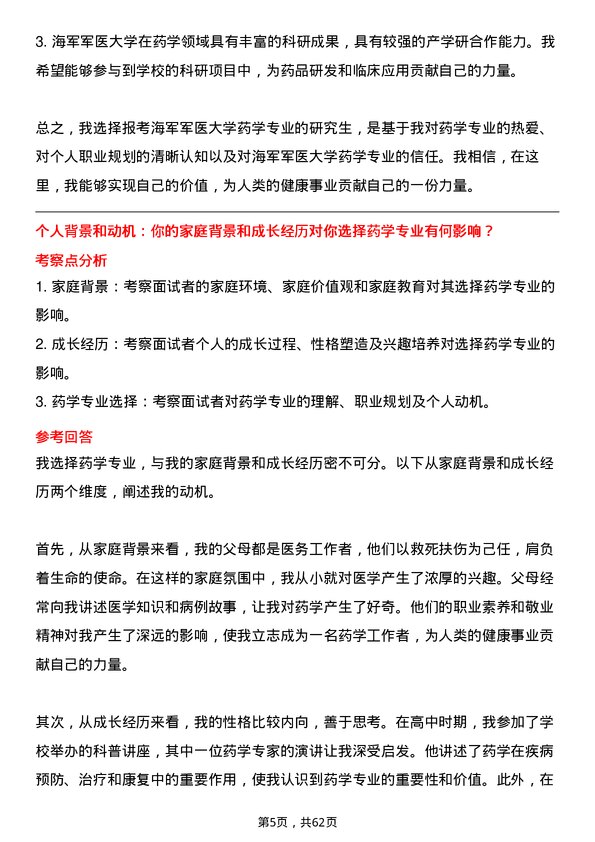 3. 海军军医大学在药学领域具有丰富的科研成果，具有较强的产学研合作能力。我希望能够参与到学校的科研项目中，为药品研发和临床应用贡献自己的力量。

总之，我选择报考海军军医大学药学专业的研究生，是基于我对药学专业的热爱、对个人职业规划的清晰认知以及对海军军医大学药学专业的信任。我相信，在这里，我能够实现自己的价值，为人类的健康事业贡献自己的一份力量。

个人背景和动机：你的家庭背景和成长经历对你选择药学专业有何影响？

考察点分析

1. 家庭背景：考察面试者的家庭环境、家庭价值观和家庭教育对其选择药学专业的影响。

2. 成长经历：考察面试者个人的成长过程、性格塑造及兴趣培养对选择药学专业的影响。

3. 药学专业选择：考察面试者对药学专业的理解、职业规划及个人动机。

参考回答

我选择药学专业，与我的家庭背景和成长经历密不可分。以下从家庭背景和成长经历两个维度，阐述我的动机。

首先，从家庭背景来看，我的父母都是医务工作者，他们以救死扶伤为己任，肩负着生命的使命。在这样的家庭氛围中，我从小就对医学产生了浓厚的兴趣。父母经常向我讲述医学知识和病例故事，让我对药学产生了好奇。他们的职业素养和敬业精神对我产生了深远的影响，使我立志成为一名药学工作者，为人类的健康事业贡献自己的力量。

其次，从成长经历来看，我的性格比较内向，善于思考。在高中时期，我参加了学校举办的科普讲座，其中一位药学专家的演讲让我深受启发。他讲述了药学在疾病预防、治疗和康复中的重要作用，使我认识到药学专业的重要性和价值。此外，在

第5页，共62页